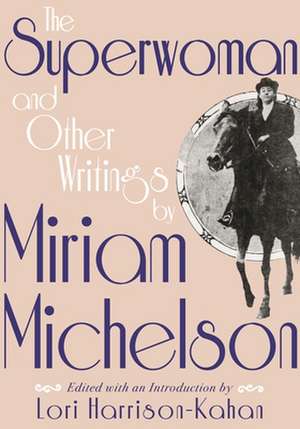 The Superwoman and Other Writings by Miriam Michelson

Edited with an Introduction by
Lori Harrison-Kahan